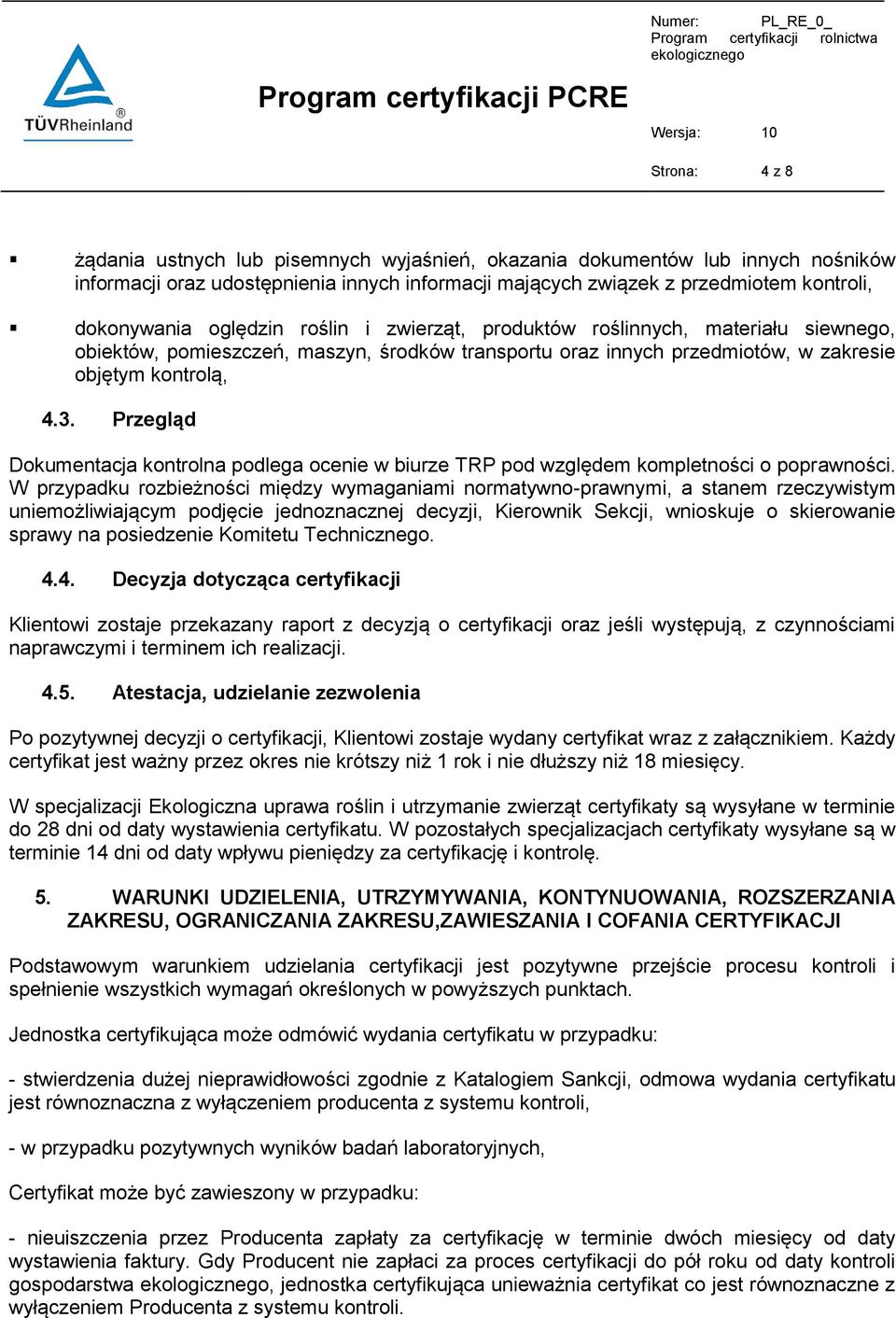 TÜVRheinland®

Program certyfikacji PCRE

Numer: PL_RE_0_ Program certyfikacji rolnictwa ekologicznego

Wersja: 10

Strona: 4 z 8

▪ żądania ustnych lub pisemnych wyjaśnień, okazania dokumentów lub innych nośników informacji oraz udostępnienia innych informacji mających związek z przedmiotem kontroli,

▪ dokonywania oględzin roślin i zwierząt, produktów roślinnych, materiału siewnego, obiektów, pomieszczeń, maszyn, środków transportu oraz innych przedmiotów, w zakresie objętym kontrolą,

4.3. Przegląd

Dokumentacja kontrolna podlega ocenie w biurze TRP pod względem kompletności o poprawności. W przypadku rozbieżności między wymaganiami normatywno-prawnymi, a stanem rzeczywistym uniemożliwiającym podjęcie jednoznacznej decyzji, Kierownik Sekcji, wnioskuje o skierowanie sprawy na posiedzenie Komitetu Technicznego.

4.4. Decyzja dotycząca certyfikacji

Klientowi zostaje przekazany raport z decyzją o certyfikacji oraz jeśli występują, z czynnościami naprawczymi i terminem ich realizacji.

4.5. Atestacja, udzielanie zezwolenia

Po pozytywnej decyzji o certyfikacji, Klientowi zostaje wydany certyfikat wraz z załącznikiem. Każdy certyfikat jest ważny przez okres nie krótszy niż 1 rok i nie dłuższy niż 18 miesięcy.

W specjalizacji Ekologiczna uprawa roślin i utrzymanie zwierząt certyfikaty są wysyłane w terminie do 28 dni od daty wystawienia certyfikatu. W pozostałych specjalizacjach certyfikaty wysyłane są w terminie 14 dni od daty wpływu pieniędzy za certyfikację i kontrolę.

5. WARUNKI UDZIELENIA, UTRZYMYWANIA, KONTYNUOWANIA, ROZSZERZANIA ZAKRESU, OGRANICZANIA ZAKRESU,ZAWIESZANIA I COFANIA CERTYFIKACJI

Podstawowym warunkiem udzielania certyfikacji jest pozytywne przejście procesu kontroli i spełnienie wszystkich wymagań określonych w powyższych punktach.

Jednostka certyfikująca może odmówić wydania certyfikatu w przypadku:

- stwierdzenia dużej nieprawidłowości zgodnie z Katalogiem Sankcji, odmowa wydania certyfikatu jest równoznaczna z wyłączeniem producenta z systemu kontroli,

- w przypadku pozytywnych wyników badań laboratoryjnych,

Certyfikat może być zawieszony w przypadku:

- nieuiszczenia przez Producenta zapłaty za certyfikację w terminie dwóch miesięcy od daty wystawienia faktury. Gdy Producent nie zapłaci za proces certyfikacji do pół roku od daty kontroli gospodarstwa ekologicznego, jednostka certyfikująca unieważnia certyfikat co jest równoznaczne z wyłączeniem Producenta z systemu kontroli.